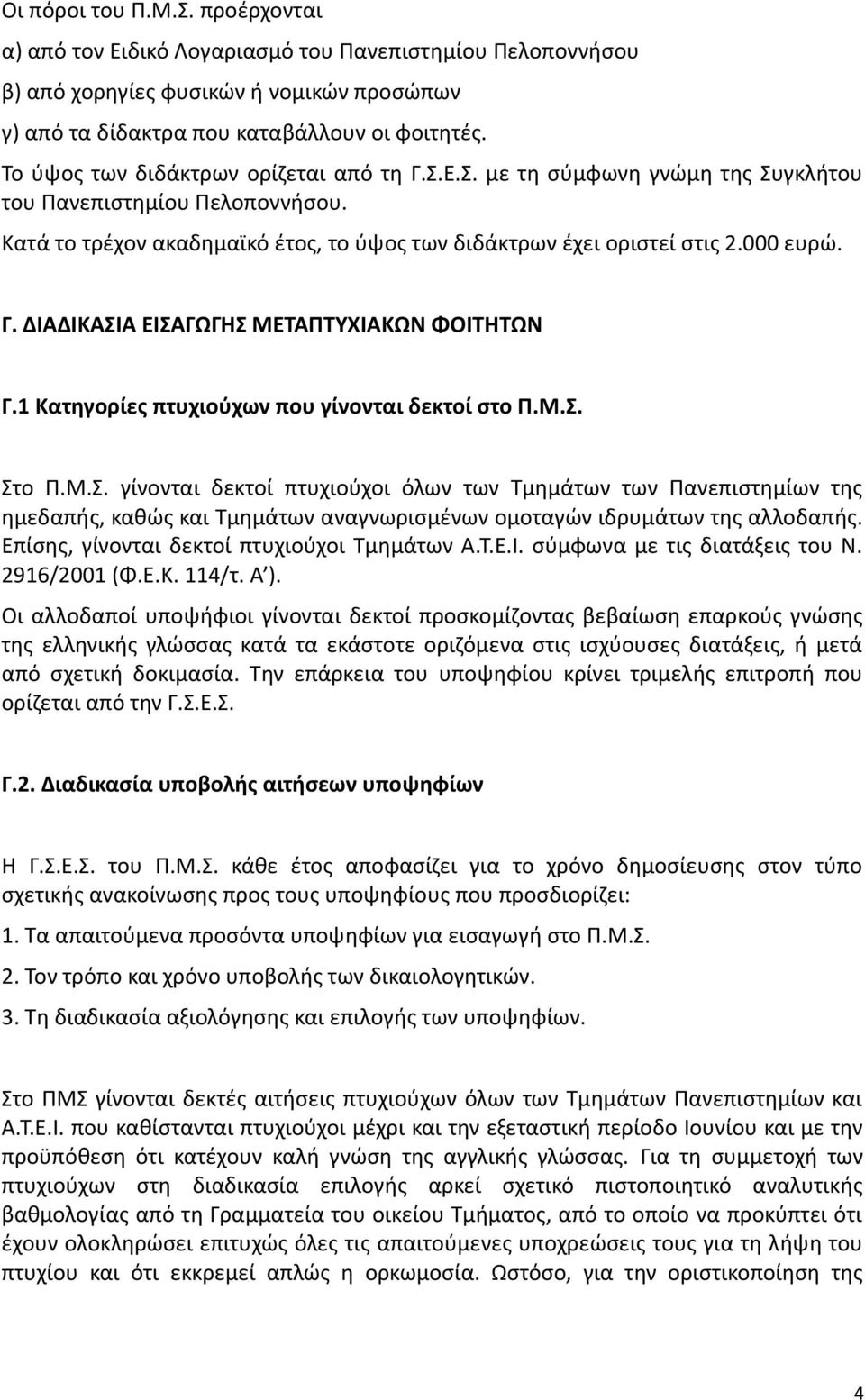 Οι πόροι του Π.Μ.Σ. προέρχονται
α) από τον Ειδικό Λογαριασμό του Πανεπιστημίου Πελοποννήσου
β) από χορηγίες φυσικών ή νομικών προσώπων
γ) από τα δίδακτρα που καταβάλλουν οι φοιτητές.
Το ύψος των διδάκτρων ορίζεται από τη Γ.Σ.Ε.Σ. με τη σύμφωνη γνώμη της Συγκλήτου του Πανεπιστημίου Πελοποννήσου.
Κατά το τρέχον ακαδημαϊκό έτος, το ύψος των διδάκτρων έχει οριστεί στις 2.000 ευρώ.

Γ. ΔΙΑΔΙΚΑΣΙΑ ΕΙΣΑΓΩΓΗΣ ΜΕΤΑΠΤΥΧΙΑΚΩΝ ΦΟΙΤΗΤΩΝ

Γ.1 Κατηγορίες πτυχιούχων που γίνονται δεκτοί στο Π.Μ.Σ.

Στο Π.Μ.Σ. γίνονται δεκτοί πτυχιούχοι όλων των Τμημάτων των Πανεπιστημίων της ημεδαπής, καθώς και Τμημάτων αναγνωρισμένων ομοταγών ιδρυμάτων της αλλοδαπής. Επίσης, γίνονται δεκτοί πτυχιούχοι Τμημάτων Α.Τ.Ε.Ι. σύμφωνα με τις διατάξεις του Ν. 2916/2001 (Φ.Ε.Κ. 114/τ. Α΄).

Οι αλλοδαποί υποψήφιοι γίνονται δεκτοί προσκομίζοντας βεβαίωση επαρκούς γνώσης της ελληνικής γλώσσας κατά τα εκάστοτε οριζόμενα στις ισχύουσες διατάξεις, ή μετά από σχετική δοκιμασία. Την επάρκεια του υποψηφίου κρίνει τριμελής επιτροπή που ορίζεται από την Γ.Σ.Ε.Σ.

Γ.2. Διαδικασία υποβολής αιτήσεων υποψηφίων

Η Γ.Σ.Ε.Σ. του Π.Μ.Σ. κάθε έτος αποφασίζει για το χρόνο δημοσίευσης στον τύπο σχετικής ανακοίνωσης προς τους υποψηφίους που προσδιορίζει:

1. Τα απαιτούμενα προσόντα υποψηφίων για εισαγωγή στο Π.Μ.Σ.

2. Τον τρόπο και χρόνο υποβολής των δικαιολογητικών.

3. Τη διαδικασία αξιολόγησης και επιλογής των υποψηφίων.

Στο ΠΜΣ γίνονται δεκτές αιτήσεις πτυχιούχων όλων των Τμημάτων Πανεπιστημίων και Α.Τ.Ε.Ι. που καθίστανται πτυχιούχοι μέχρι και την εξεταστική περίοδο Ιουνίου και με την προϋπόθεση ότι κατέχουν καλή γνώση της αγγλικής γλώσσας. Για τη συμμετοχή των πτυχιούχων στη διαδικασία επιλογής αρκεί σχετικό πιστοποιητικό αναλυτικής βαθμολογίας από τη Γραμματεία του οικείου Τμήματος, από το οποίο να προκύπτει ότι έχουν ολοκληρώσει επιτυχώς όλες τις απαιτούμενες υποχρεώσεις τους για τη λήψη του πτυχίου και ότι εκκρεμεί απλώς η ορκωμοσία. Ωστόσο, για την οριστικοποίηση της

4